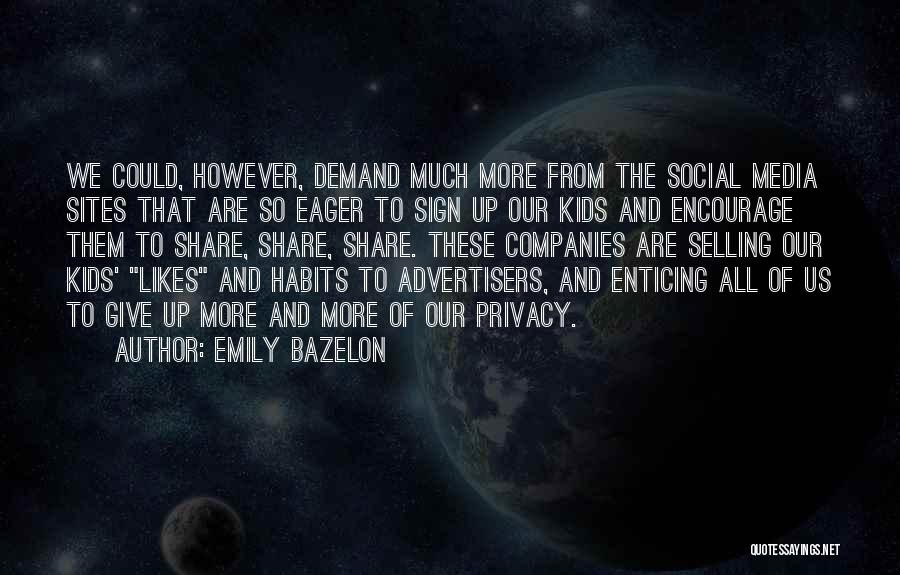 WE COULD, HOWEVER, DEMAND MUCH MORE FROM THE SOCIAL MEDIA SITES THAT ARE SO EAGER TO SIGN UP OUR KIDS AND ENCOURAGE THEM TO SHARE, SHARE, SHARE. THESE COMPANIES ARE SELLING OUR KIDS' "LIKES" AND HABITS TO ADVERTISERS, AND ENTICING ALL OF US TO GIVE UP MORE AND MORE OF OUR PRIVACY.

AUTHOR: EMILY BAZELON

QUOTESSAYINGS.NET